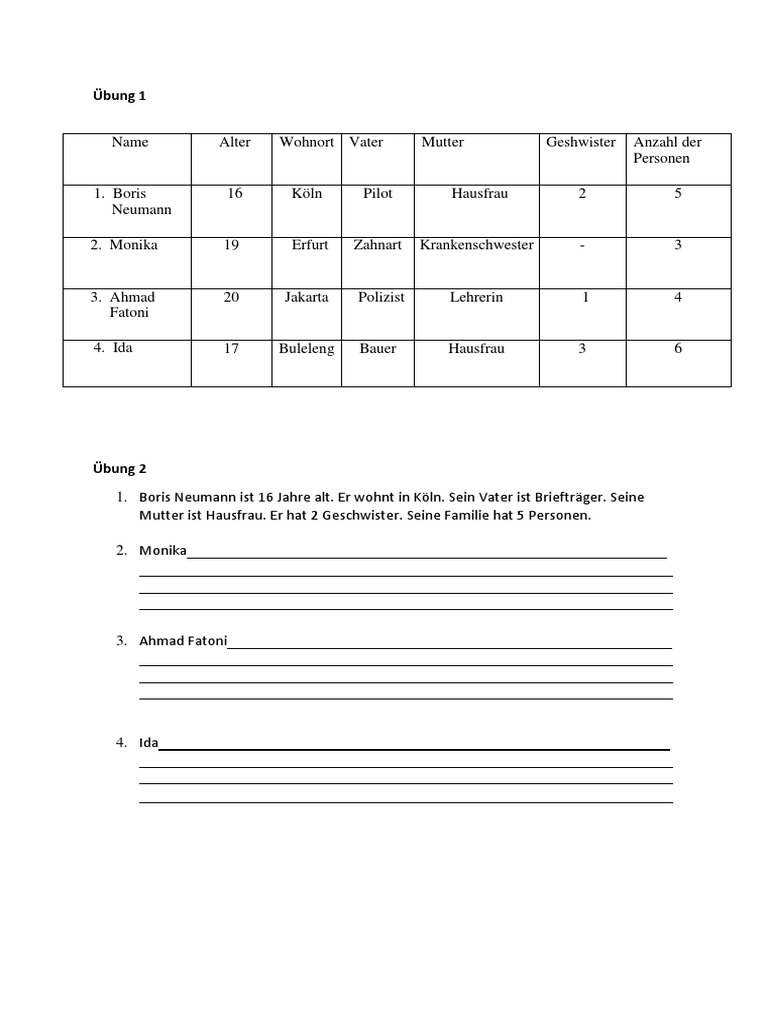 Übung 1

| Name | Alter | Wohnort | Vater | Mutter | Geshwister | Anzahl der Personen |
|---|---|---|---|---|---|---|
| 1. Boris Neumann | 16 | Köln | Pilot | Hausfrau | 2 | 5 |
| 2. Monika | 19 | Erfurt | Zahnart | Krankenschwester | - | 3 |
| 3. Ahmad Fatoni | 20 | Jakarta | Polizist | Lehrerin | 1 | 4 |
| 4. Ida | 17 | Buleleng | Bauer | Hausfrau | 3 | 6 |

Übung 2

1. Boris Neumann ist 16 Jahre alt. Er wohnt in Köln. Sein Vater ist Briefträger. Seine Mutter ist Hausfrau. Er hat 2 Geschwister. Seine Familie hat 5 Personen.

2. Monika

3. Ahmad Fatoni

4. Ida